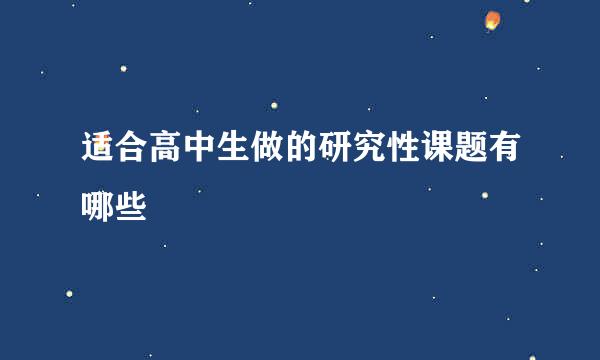 适合高中生做的研究性课题有哪些